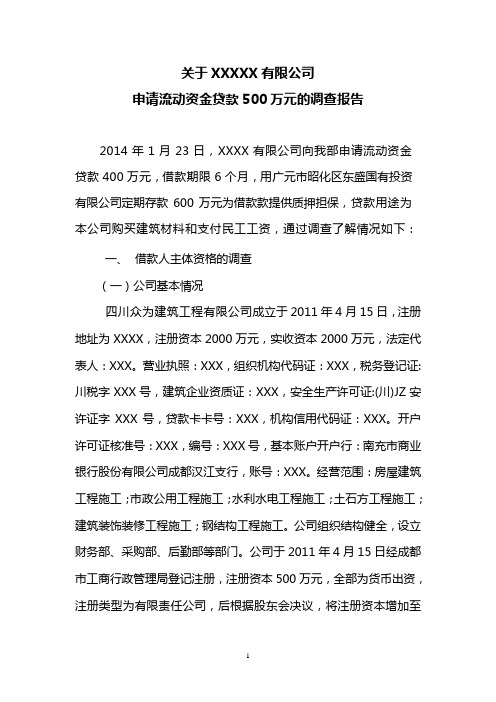 关于 XXXXX 有限公司
申请流动资金贷款 500 万元的调查报告

2014 年 1 月 23 日，XXXX 有限公司向我部申请流动资金贷款 400 万元，借款期限 6 个月，用广元市昭化区东盛国有投资有限公司定期存款 600 万元为借款款提供质押担保，贷款用途为本公司购买建筑材料和支付民工工资，通过调查了解情况如下：

一、 借款人主体资格的调查

（一）公司基本情况

四川众为建筑工程有限公司成立于 2011 年 4 月 15 日，注册地址为 XXXX，注册资本 2000 万元，实收资本 2000 万元，法定代表人：XXX。营业执照：XXX，组织机构代码证：XXX，税务登记证:川税字 XXX 号，建筑企业资质证：XXX，安全生产许可证:(川)JZ 安许证字 XXX 号，贷款卡卡号：XXX，机构信用代码证：XXX。开户许可证核准号：XXX，编号：XXX 号，基本账户开户行：南充市商业银行股份有限公司成都汉江支行，账号：XXX。经营范围：房屋建筑工程施工；市政公用工程施工；水利水电工程施工；土石方工程施工；建筑装饰装修工程施工；钢结构工程施工。公司组织结构健全，设立财务部、采购部、后勤部等部门。公司于 2011 年 4 月 15 日经成都市工商行政管理局登记注册，注册资本 500 万元，全部为货币出资，注册类型为有限责任公司，后根据股东会决议，将注册资本增加至

1